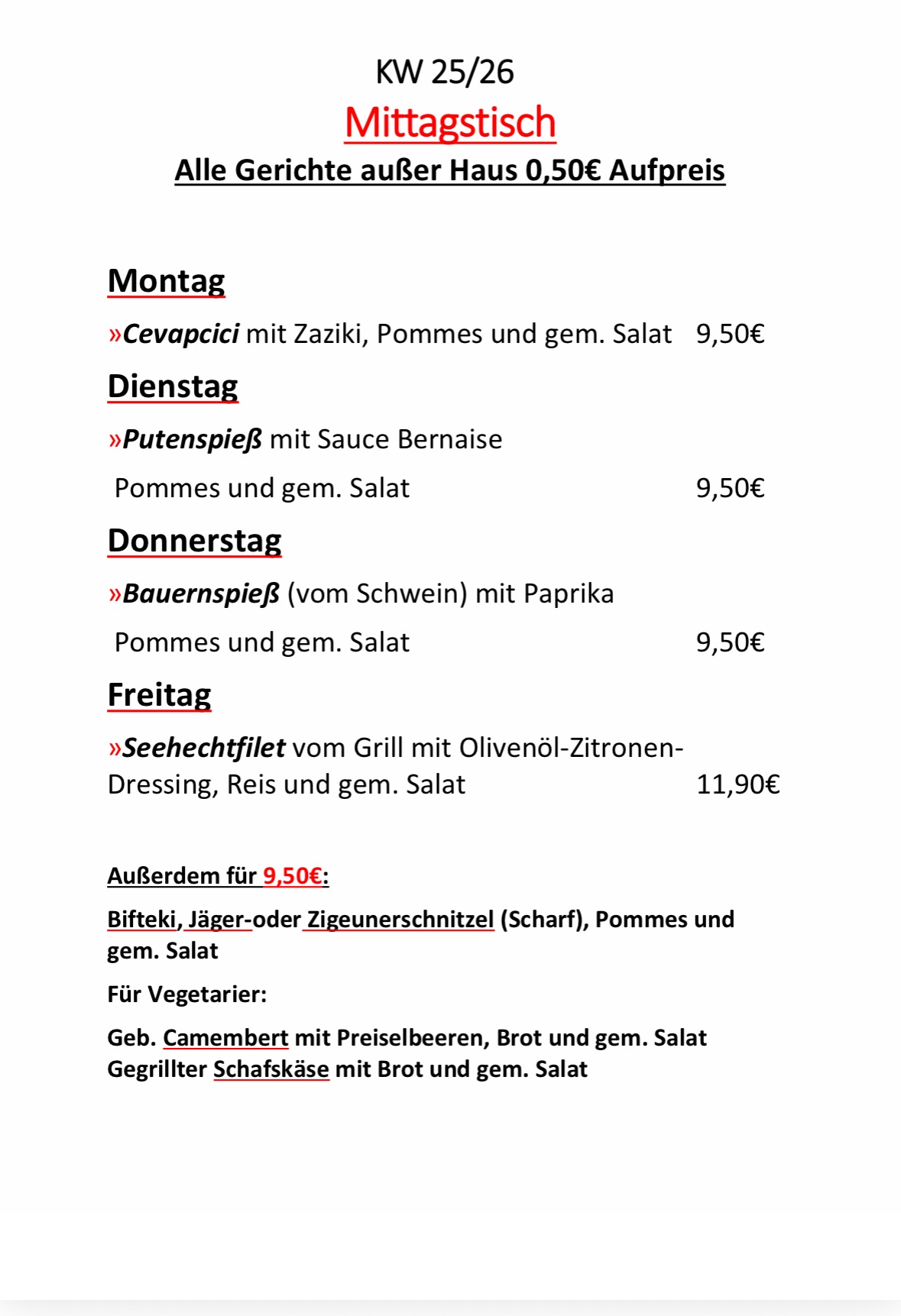 KW 25/26

Mittagstisch

Alle Gerichte außer Haus 0,50€ Aufpreis

Montag

»Cevapcici mit Zaziki, Pommes und gem. Salat 9,50€

Dienstag

»Putenspieß mit Sauce Bernaise

Pommes und gem. Salat 9,50€

Donnerstag

»Bauernspieß (vom Schwein) mit Paprika

Pommes und gem. Salat 9,50€

Freitag

»Seehechtfilet vom Grill mit Olivenöl-Zitronen-Dressing, Reis und gem. Salat 11,90€

Außerdem für 9,50€:

Bifteki, Jäger-oder Zigeunerschnitzel (Scharf), Pommes und gem. Salat

Für Vegetarier:

Geb. Camembert mit Preiselbeeren, Brot und gem. Salat
Gegrillter Schafskäse mit Brot und gem. Salat